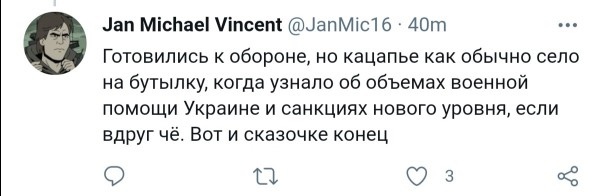 Jan Michael Vincent @JanMic16 · 40m

Готовились к обороне, но кацапье как обычно село на бутылку, когда узнало об объемах военной помощи Украине и санкциях нового уровня, если вдруг чё. Вот и сказочке конец

3